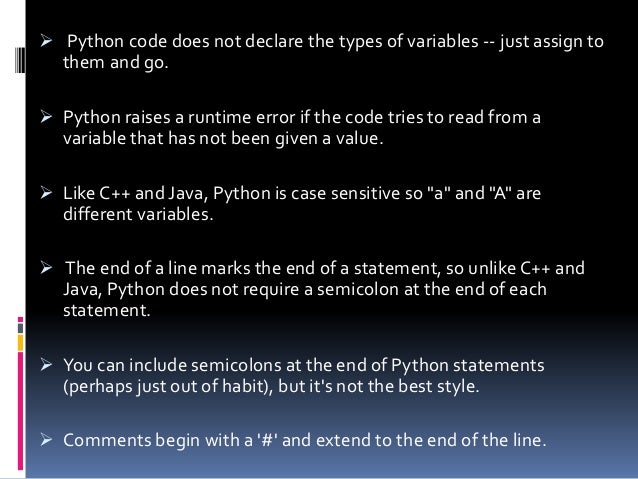 ➢ Python code does not declare the types of variables -- just assign to them and go.

➢ Python raises a runtime error if the code tries to read from a variable that has not been given a value.

➢ Like C++ and Java, Python is case sensitive so "a" and "A" are different variables.

➢ The end of a line marks the end of a statement, so unlike C++ and Java, Python does not require a semicolon at the end of each statement.

➢ You can include semicolons at the end of Python statements (perhaps just out of habit), but it's not the best style.

➢ Comments begin with a '#' and extend to the end of the line.